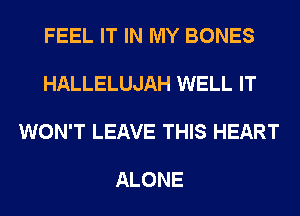 FEEL IT IN MY BONES

HALLELUJAH WELL IT

WON'T LEAVE THIS HEART

ALONE